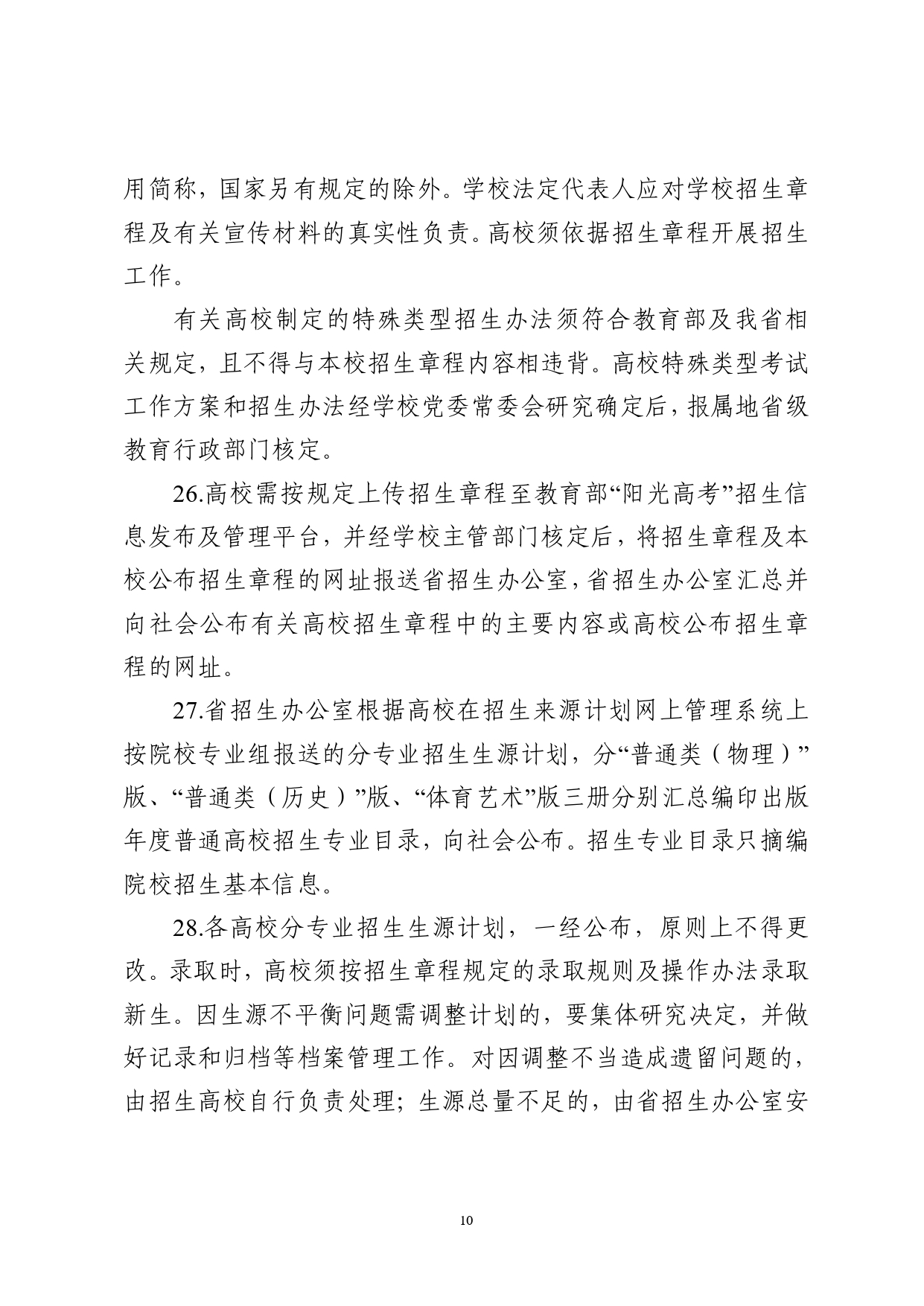 用简称，国家另有规定的除外。学校法定代表人应对学校招生章程及有关宣传材料的真实性负责。高校须依据招生章程开展招生工作。

有关高校制定的特殊类型招生办法须符合教育部及我省相关规定，且不得与本校招生章程内容相违背。高校特殊类型考试工作方案和招生办法经学校党委常委会研究确定后，报属地省级教育行政部门核定。

26.高校需按规定上传招生章程至教育部“阳光高考”招生信息发布及管理平台，并经学校主管部门核定后，将招生章程及本校公布招生章程的网址报送省招生办公室，省招生办公室汇总并向社会公布有关高校招生章程中的主要内容或高校公布招生章程的网址。

27.省招生办公室根据高校在招生来源计划网上管理系统上按院校专业组报送的分专业招生生源计划，分“普通类（物理）”版、“普通类（历史）”版、“体育艺术”版三册分别汇总编印出版年度普通高校招生专业目录，向社会公布。招生专业目录只摘编院校招生基本信息。

28.各高校分专业招生生源计划，一经公布，原则上不得更改。录取时，高校须按招生章程规定的录取规则及操作办法录取新生。因生源不平衡问题需调整计划的，要集体研究决定，并做好记录和归档等档案管理工作。对因调整不当造成遗留问题的，由招生高校自行负责处理；生源总量不足的，由省招生办公室安

10